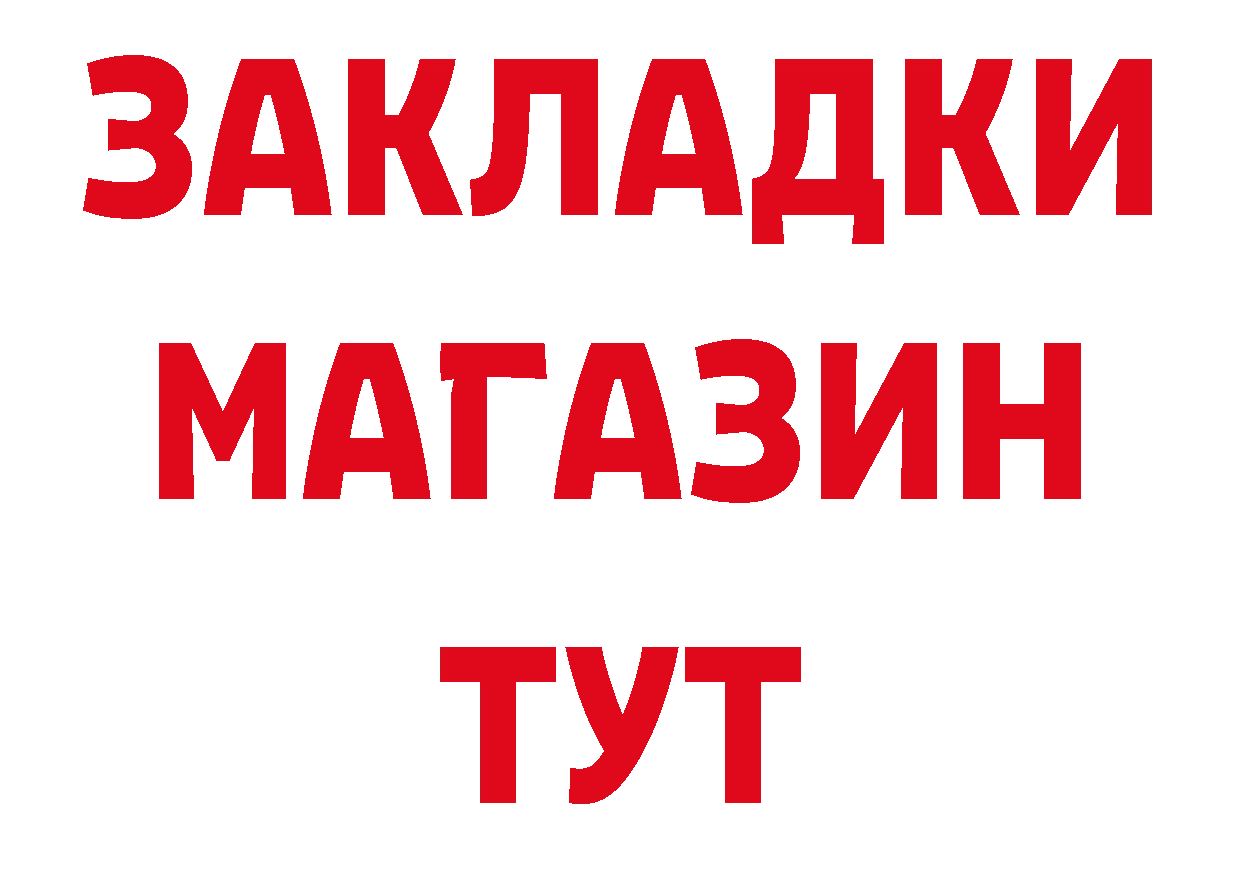 ЗАКЛАДКИ
МАГАЗИН
ТУТ